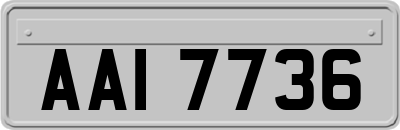 AAI 7736